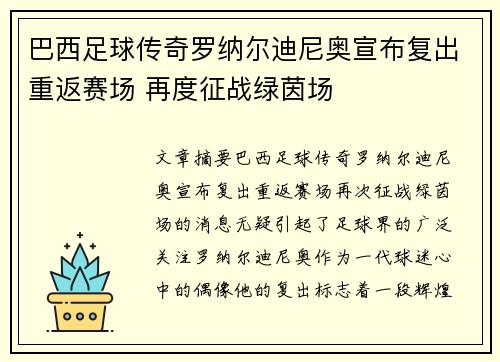 巴西足球传奇罗纳尔迪尼奥宣布复出重返赛场 再度征战绿茵场

文章摘要巴西足球传奇罗纳尔迪尼奥宣布复出重返赛场再次征战绿茵场的消息无疑引起了足球界的广泛关注罗纳尔迪尼奥作为一代球迷心中的偶像他的复出标志着一段辉煌